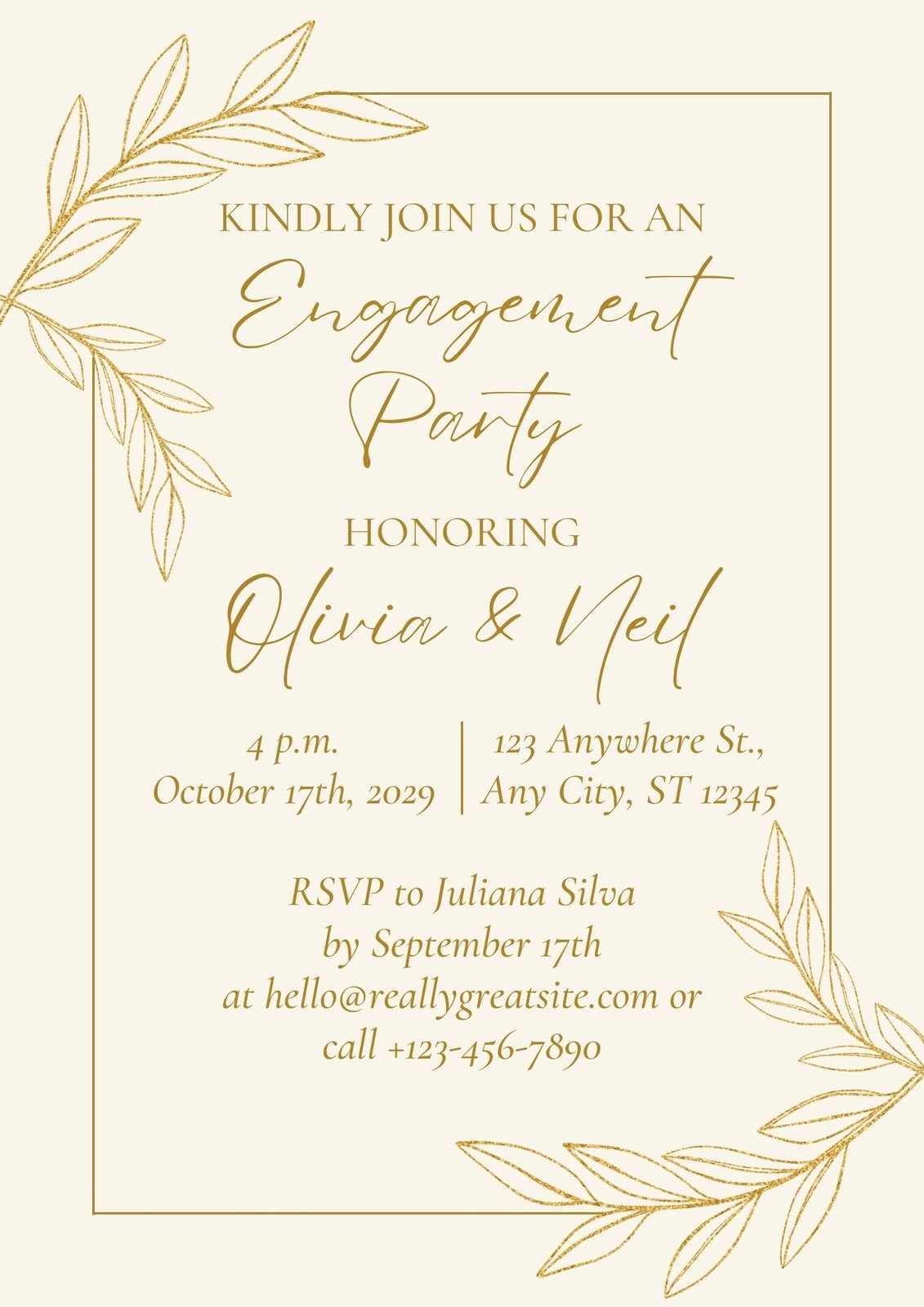 KINDLY JOIN US FOR AN

Engagement
Party

HONORING

Olivia & Neil

4 p.m.
October 17th, 2029

123 Anywhere St.,
Any City, ST 12345

RSVP to Juliana Silva
by September 17th
at hello@reallygreatsite.com or
call +123-456-7890